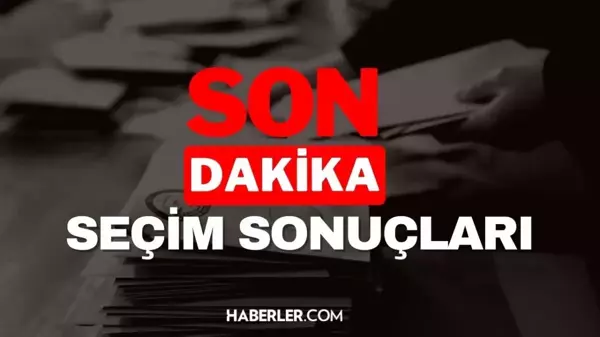 SON
DAKİKA
SEÇİM SONUÇLARI
HABERLER.COM